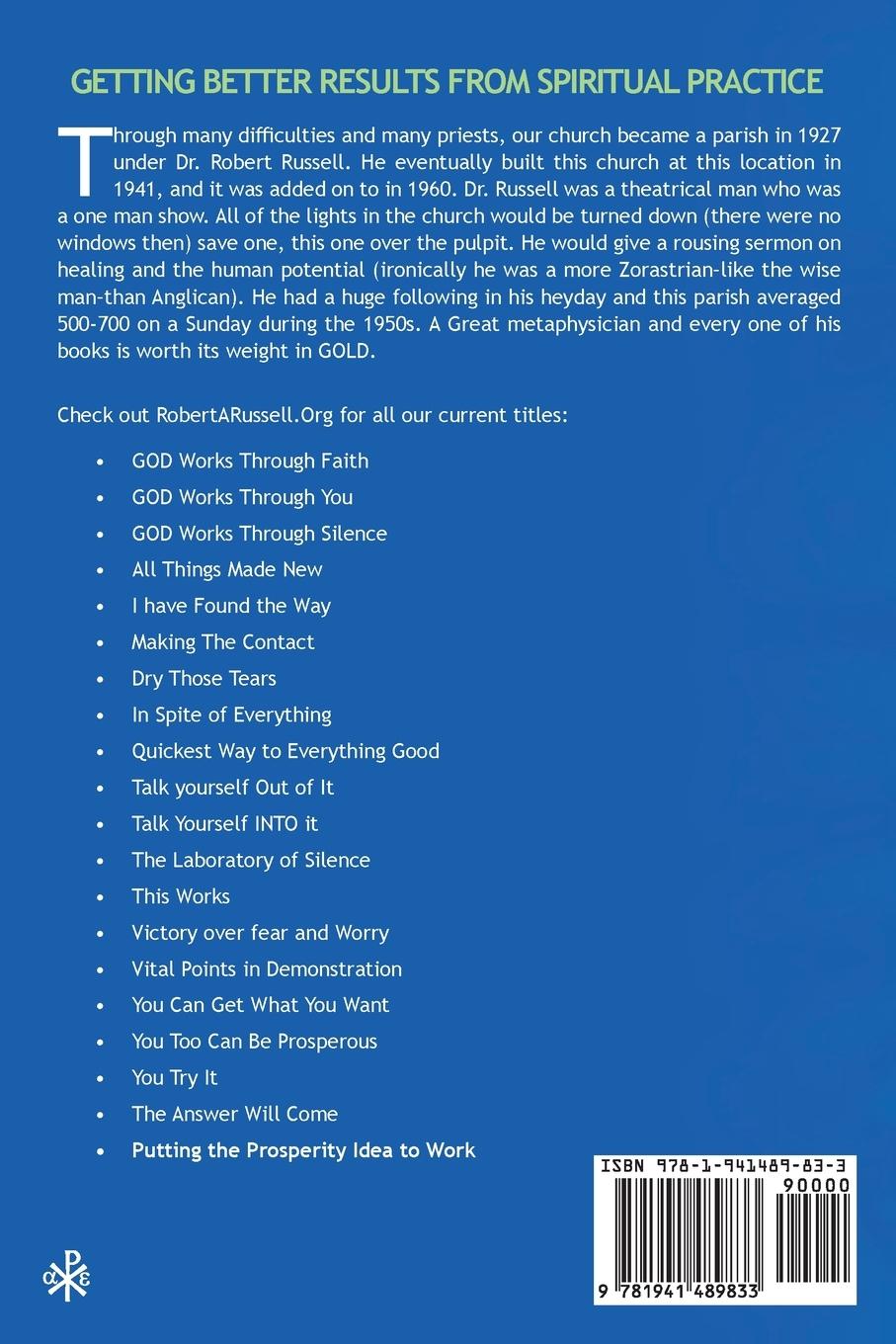 GETTING BETTER RESULTS FROM SPIRITUAL PRACTICE

Through many difficulties and many priests, our church became a parish in 1927 under Dr. Robert Russell. He eventually built this church at this location in 1941, and it was added on to in 1960. Dr. Russell was a theatrical man who was a one man show. All of the lights in the church would be turned down (there were no windows then) save one, this one over the pulpit. He would give a rousing sermon on healing and the human potential (ironically he was a more Zorastrian-like the wise man-than Anglican). He had a huge following in his heyday and this parish averaged 500-700 on a Sunday during the 1950s. A Great metaphysician and every one of his books is worth its weight in GOLD.

Check out RobertARussell.Org for all our current titles:

• GOD Works Through Faith
• GOD Works Through You
• GOD Works Through Silence
• All Things Made New
• I have Found the Way
• Making The Contact
• Dry Those Tears
• In Spite of Everything
• Quickest Way to Everything Good
• Talk yourself Out of It
• Talk Yourself INTO it
• The Laboratory of Silence
• This Works
• Victory over fear and Worry
• Vital Points in Demonstration
• You Can Get What You Want
• You Too Can Be Prosperous
• You Try It
• The Answer Will Come
• Putting the Prosperity Idea to Work

ISBN 978-1-941489-83-3
90000
9 781941 489833